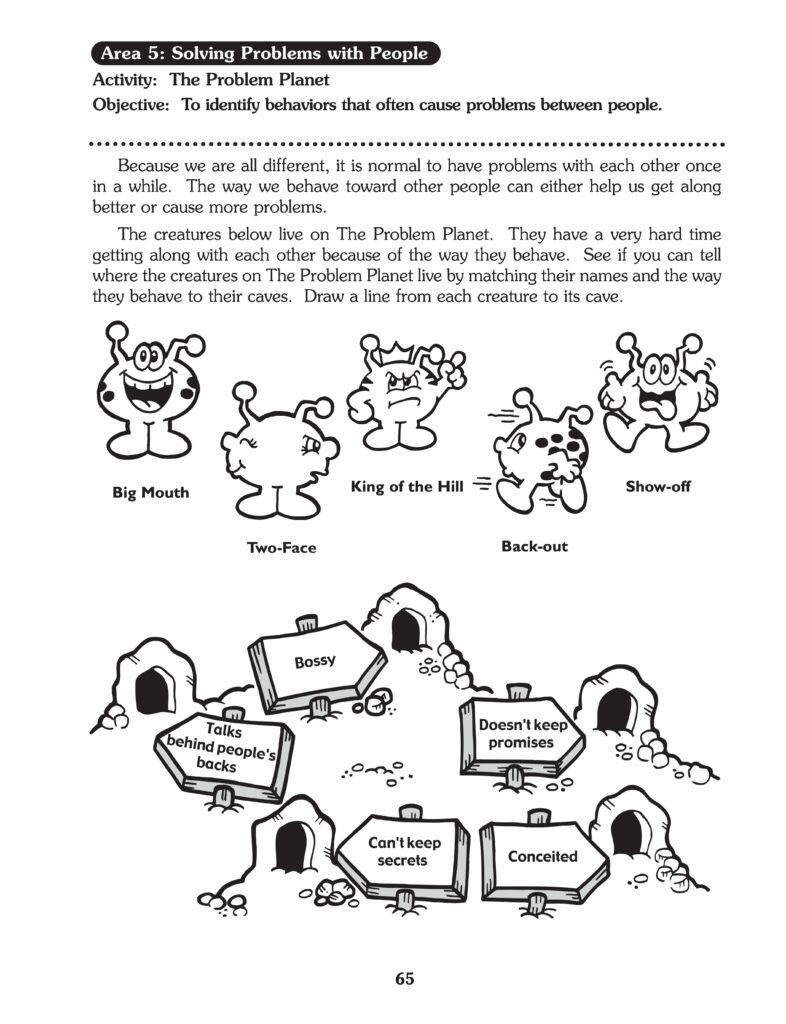 Area 5: Solving Problems with People

Activity: The Problem Planet

Objective: To identify behaviors that often cause problems between people.

Because we are all different, it is normal to have problems with each other once in a while. The way we behave toward other people can either help us get along better or cause more problems.

The creatures below live on The Problem Planet. They have a very hard time getting along with each other because of the way they behave. See if you can tell where the creatures on The Problem Planet live by matching their names and the way they behave to their caves. Draw a line from each creature to its cave.

Big Mouth

Two-Face

King of the Hill

Back-out

Show-off

Bossy

Talks behind people's backs

Doesn't keep promises

Can't keep secrets

Conceited

65